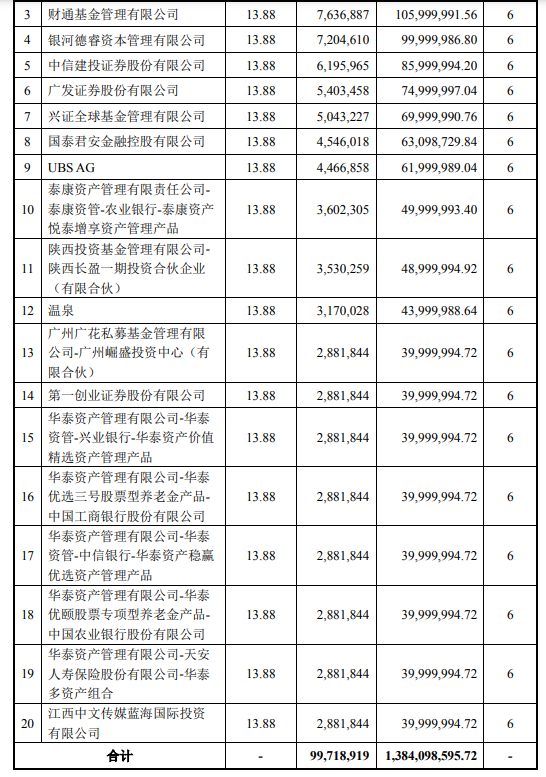 | 3 | 财通基金管理有限公司 | 13.88 | 7,636,887 | 105,999,991.56 | 6 |
|---|---|---|---|---|---|
| 4 | 银河德睿资本管理有限公司 | 13.88 | 7,204,610 | 99,999,986.80 | 6 |
| 5 | 中信建投证券股份有限公司 | 13.88 | 6,195,965 | 85,999,994.20 | 6 |
| 6 | 广发证券股份有限公司 | 13.88 | 5,403,458 | 74,999,997.04 | 6 |
| 7 | 兴证全球基金管理有限公司 | 13.88 | 5,043,227 | 69,999,990.76 | 6 |
| 8 | 国泰君安金融控股有限公司 | 13.88 | 4,546,018 | 63,098,729.84 | 6 |
| 9 | UBS AG | 13.88 | 4,466,858 | 61,999,989.04 | 6 |
| 10 | 泰康资产管理有限责任公司-泰康资管-农业银行-泰康资产悦泰增享资产管理产品 | 13.88 | 3,602,305 | 49,999,993.40 | 6 |
| 11 | 陕西投资基金管理有限公司-陕西长盈一期投资合伙企业（有限合伙） | 13.88 | 3,530,259 | 48,999,994.92 | 6 |
| 12 | 温泉 | 13.88 | 3,170,028 | 43,999,988.64 | 6 |
| 13 | 广州广花私募基金管理有限公司-广州崛盛投资中心（有限合伙） | 13.88 | 2,881,844 | 39,999,994.72 | 6 |
| 14 | 第一创业证券股份有限公司 | 13.88 | 2,881,844 | 39,999,994.72 | 6 |
| 15 | 华泰资产管理有限公司-华泰资管-兴业银行-华泰资产价值精选资产管理产品 | 13.88 | 2,881,844 | 39,999,994.72 | 6 |
| 16 | 华泰资产管理有限公司-华泰优选三号股票型养老金产品-中国工商银行股份有限公司 | 13.88 | 2,881,844 | 39,999,994.72 | 6 |
| 17 | 华泰资产管理有限公司-华泰资管-中信银行-华泰资产稳赢优选资产管理产品 | 13.88 | 2,881,844 | 39,999,994.72 | 6 |
| 18 | 华泰资产管理有限公司-华泰优颐股票专项型养老金产品-中国农业银行股份有限公司 | 13.88 | 2,881,844 | 39,999,994.72 | 6 |
| 19 | 华泰资产管理有限公司-天安人寿保险股份有限公司-华泰多资产组合 | 13.88 | 2,881,844 | 39,999,994.72 | 6 |
| 20 | 江西中文传媒蓝海国际投资有限公司 | 13.88 | 2,881,844 | 39,999,994.72 | 6 |
| 合计 | | - | 99,718,919 | 1,384,098,595.72 | - |